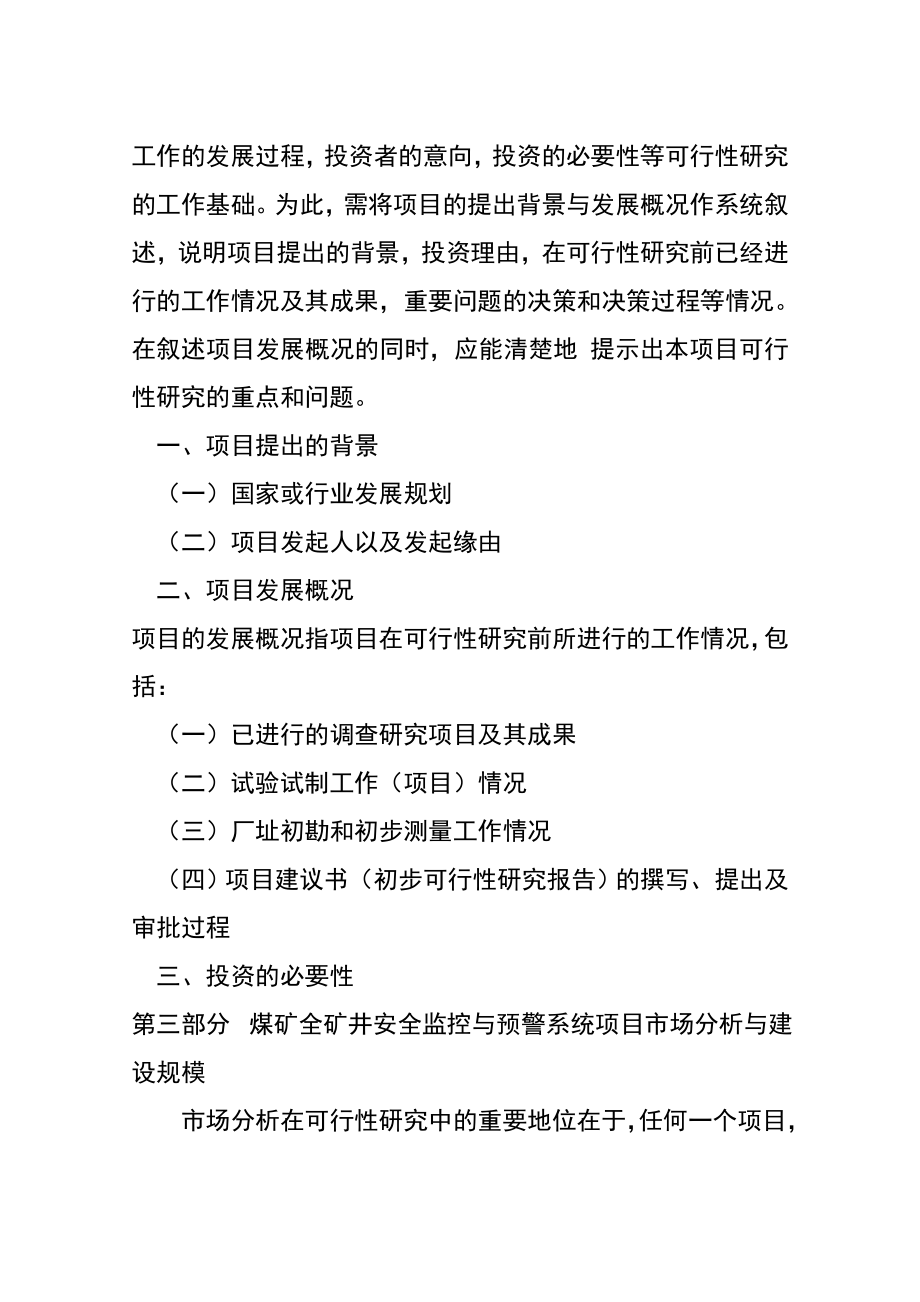 工作的发展过程，投资者的意向，投资的必要性等可行性研究的工作基础。为此，需将项目的提出背景与发展概况作系统叙述，说明项目提出的背景，投资理由，在可行性研究前已经进行的工作情况及其成果，重要问题的决策和决策过程等情况。在叙述项目发展概况的同时，应能清楚地 提示出本项目可行性研究的重点和问题。

一、项目提出的背景

（一）国家或行业发展规划

（二）项目发起人以及发起缘由

二、项目发展概况

项目的发展概况指项目在可行性研究前所进行的工作情况，包括：

（一）已进行的调查研究项目及其成果

（二）试验试制工作（项目）情况

（三）厂址初勘和初步测量工作情况

（四）项目建议书（初步可行性研究报告）的撰写、提出及审批过程

三、投资的必要性

第三部分 煤矿全矿井安全监控与预警系统项目市场分析与建设规模

市场分析在可行性研究中的重要地位在于，任何一个项目，